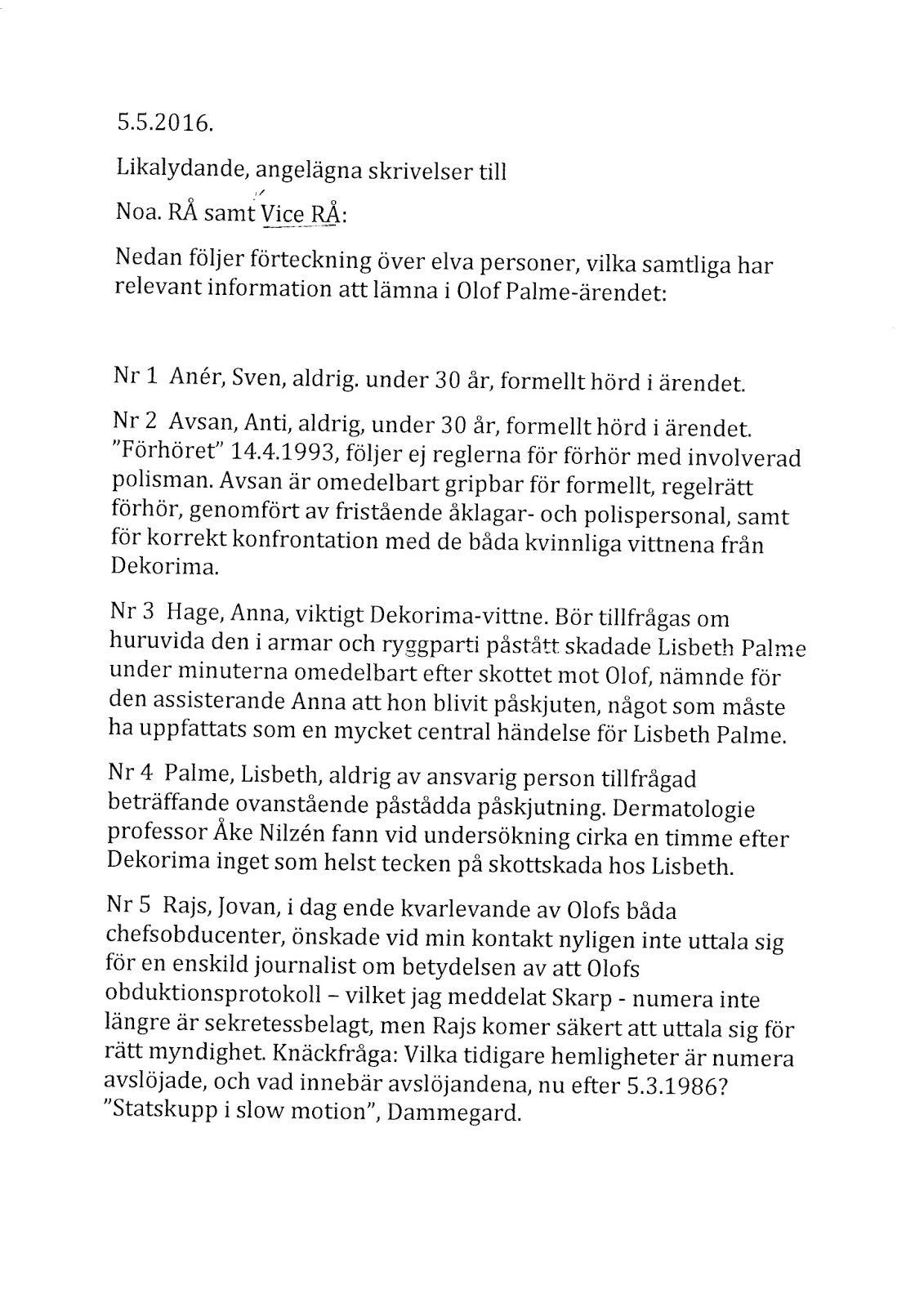 5.5.2016.

Likalydande, angelägna skrivelser till

Noa. RÅ samt Vice RÅ:

Nedan följer förteckning över elva personer, vilka samtliga har relevant information att lämna i Olof Palme-ärendet:

Nr 1 Anér, Sven, aldrig. under 30 år, formellt hörd i ärendet.

Nr 2 Avsan, Anti, aldrig, under 30 år, formellt hörd i ärendet. "Förhöret" 14.4.1993, följer ej reglerna för förhör med involverad polisman. Avsan är omedelbart gripbar för formellt, regelrätt förhör, genomfört av fristående åklagar- och polispersonal, samt för korrekt konfrontation med de båda kvinnliga vittnena från Dekorima.

Nr 3 Hage, Anna, viktigt Dekorima-vittne. Bör tillfrågas om huruvida den i armar och ryggparti påstått skadade Lisbeth Palme under minuterna omedelbart efter skottet mot Olof, nämnde för den assisterande Anna att hon blivit påskjuten, något som måste ha uppfattats som en mycket central händelse för Lisbeth Palme.

Nr 4 Palme, Lisbeth, aldrig av ansvarig person tillfrågad beträffande ovanstående påstådda påskjutning. Dermatologie professor Åke Nilzén fann vid undersökning cirka en timme efter Dekorima inget som helst tecken på skottskada hos Lisbeth.

Nr 5 Rajs, Jovan, i dag ende kvarlevande av Olofs båda chefsobducenter, önskade vid min kontakt nyligen inte uttala sig för en enskild journalist om betydelsen av att Olofs obduktionsprotokoll – vilket jag meddelat Skarp - numera inte längre är sekretessbelagt, men Rajs komer säkert att uttala sig för rätt myndighet. Knäckfråga: Vilka tidigare hemligheter är numera avslöjade, och vad innebär avslöjandena, nu efter 5.3.1986? "Statskupp i slow motion", Dammegard.